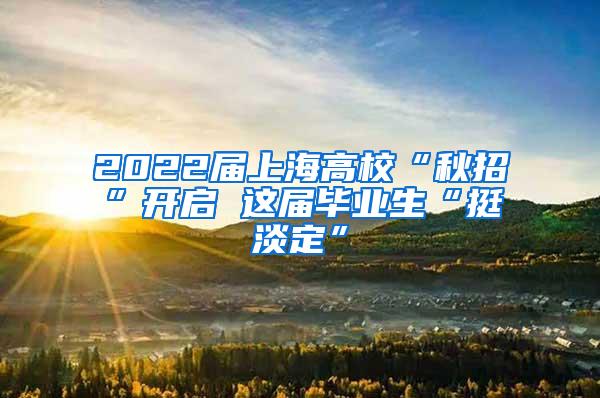 2022届上海高校“秋招”开启 这届毕业生“挺淡定”